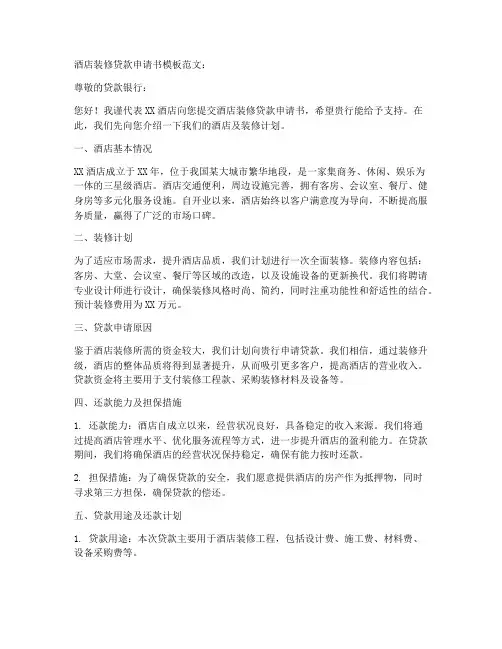 酒店装修贷款申请书模板范文：

尊敬的贷款银行：

您好！我谨代表XX酒店向您提交酒店装修贷款申请书，希望贵行能给予支持。在此，我们先向您介绍一下我们的酒店及装修计划。

一、酒店基本情况

XX酒店成立于XX年，位于我国某大城市繁华地段，是一家集商务、休闲、娱乐为一体的三星级酒店。酒店交通便利，周边设施完善，拥有客房、会议室、餐厅、健身房等多元化服务设施。自开业以来，酒店始终以客户满意度为导向，不断提高服务质量，赢得了广泛的市场口碑。

二、装修计划

为了适应市场需求，提升酒店品质，我们计划进行一次全面装修。装修内容包括：客房、大堂、会议室、餐厅等区域的改造，以及设施设备的更新换代。我们将聘请专业设计师进行设计，确保装修风格时尚、简约，同时注重功能性和舒适性的结合。预计装修费用为XX万元。

三、贷款申请原因

鉴于酒店装修所需的资金较大，我们计划向贵行申请贷款。我们相信，通过装修升级，酒店的整体品质将得到显著提升，从而吸引更多客户，提高酒店的营业收入。贷款资金将主要用于支付装修工程款、采购装修材料及设备等。

四、还款能力及担保措施

1. 还款能力：酒店自成立以来，经营状况良好，具备稳定的收入来源。我们将通过提高酒店管理水平、优化服务流程等方式，进一步提升酒店的盈利能力。在贷款期间，我们将确保酒店的经营状况保持稳定，确保有能力按时还款。

2. 担保措施：为了确保贷款的安全，我们愿意提供酒店的房产作为抵押物，同时寻求第三方担保，确保贷款的偿还。

五、贷款用途及还款计划

1. 贷款用途：本次贷款主要用于酒店装修工程，包括设计费、施工费、材料费、设备采购费等。